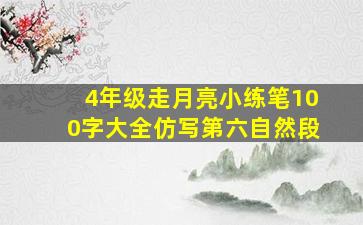 4年级走月亮小练笔100字大全仿写第六自然段